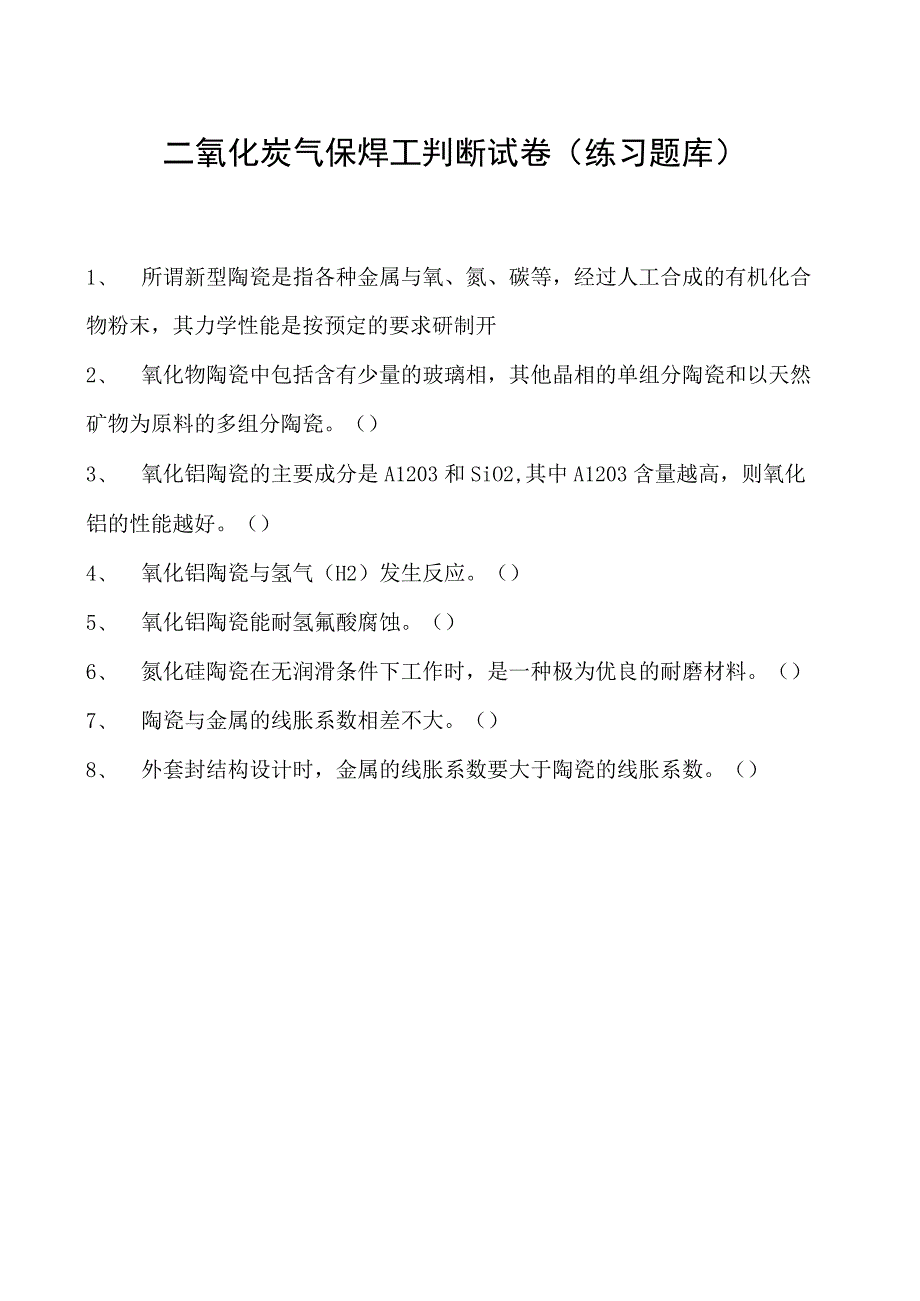 二氧化炭气保焊工判断试卷（练习题库）

1、 所谓新型陶瓷是指各种金属与氧、氮、碳等，经过人工合成的有机化合物粉末，其力学性能是按预定的要求研制开

2、 氧化物陶瓷中包括含有少量的玻璃相，其他晶相的单组分陶瓷和以天然矿物为原料的多组分陶瓷。（）

3、 氧化铝陶瓷的主要成分是A1203和SiO2,其中A1203含量越高，则氧化铝的性能越好。（）

4、 氧化铝陶瓷与氢气（H2）发生反应。（）

5、 氧化铝陶瓷能耐氢氟酸腐蚀。（）

6、 氮化硅陶瓷在无润滑条件下工作时，是一种极为优良的耐磨材料。（）

7、 陶瓷与金属的线胀系数相差不大。（）

8、 外套封结构设计时，金属的线胀系数要大于陶瓷的线胀系数。（）